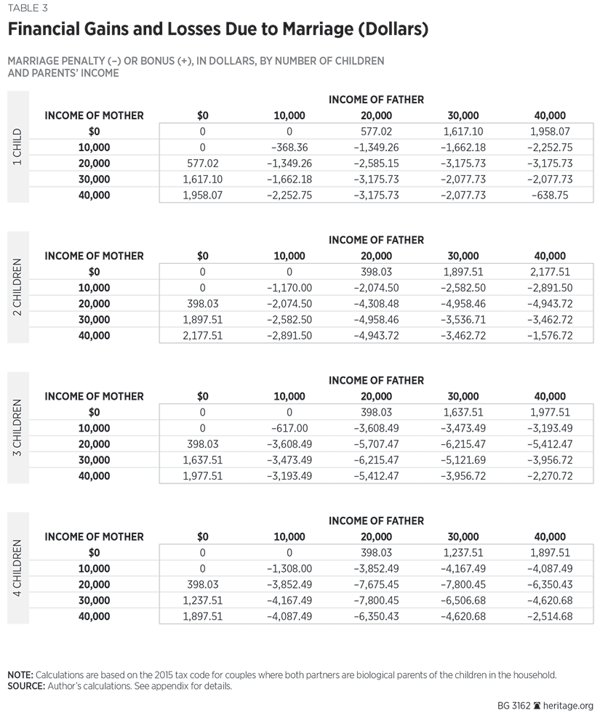 TABLE 3

Financial Gains and Losses Due to Marriage (Dollars)

MARRIAGE PENALTY (–) OR BONUS (+), IN DOLLARS, BY NUMBER OF CHILDREN AND PARENTS' INCOME

1 CHILD

INCOME OF FATHER

| INCOME OF MOTHER | $0 | 10,000 | 20,000 | 30,000 | 40,000 |
|---|---|---|---|---|---|
| $0 | 0 | 0 | 577.02 | 1,617.10 | 1,958.07 |
| 10,000 | 0 | –368.36 | –1,349.26 | –1,662.18 | –2,252.75 |
| 20,000 | 577.02 | –1,349.26 | –2,585.15 | –3,175.73 | –3,175.73 |
| 30,000 | 1,617.10 | –1,662.18 | –3,175.73 | –2,077.73 | –2,077.73 |
| 40,000 | 1,958.07 | –2,252.75 | –3,175.73 | –2,077.73 | –638.75 |

2 CHILDREN

INCOME OF FATHER

| INCOME OF MOTHER | $0 | 10,000 | 20,000 | 30,000 | 40,000 |
|---|---|---|---|---|---|
| $0 | 0 | 0 | 398.03 | 1,897.51 | 2,177.51 |
| 10,000 | 0 | –1,170.00 | –2,074.50 | –2,582.50 | –2,891.50 |
| 20,000 | 398.03 | –2,074.50 | –4,308.48 | –4,958.46 | –4,943.72 |
| 30,000 | 1,897.51 | –2,582.50 | –4,958.46 | –3,536.71 | –3,462.72 |
| 40,000 | 2,177.51 | –2,891.50 | –4,943.72 | –3,462.72 | –1,576.72 |

3 CHILDREN

INCOME OF FATHER

| INCOME OF MOTHER | $0 | 10,000 | 20,000 | 30,000 | 40,000 |
|---|---|---|---|---|---|
| $0 | 0 | 0 | 398.03 | 1,637.51 | 1,977.51 |
| 10,000 | 0 | –617.00 | –3,608.49 | –3,473.49 | –3,193.49 |
| 20,000 | 398.03 | –3,608.49 | –5,707.47 | –6,215.47 | –5,412.47 |
| 30,000 | 1,637.51 | –3,473.49 | –6,215.47 | –5,121.69 | –3,956.72 |
| 40,000 | 1,977.51 | –3,193.49 | –5,412.47 | –3,956.72 | –2,270.72 |

4 CHILDREN

INCOME OF FATHER

| INCOME OF MOTHER | $0 | 10,000 | 20,000 | 30,000 | 40,000 |
|---|---|---|---|---|---|
| $0 | 0 | 0 | 398.03 | 1,237.51 | 1,897.51 |
| 10,000 | 0 | –1,308.00 | –3,852.49 | –4,167.49 | –4,087.49 |
| 20,000 | 398.03 | –3,852.49 | –7,675.45 | –7,800.45 | –6,350.43 |
| 30,000 | 1,237.51 | –4,167.49 | –7,800.45 | –6,506.68 | –4,620.68 |
| 40,000 | 1,897.51 | –4,087.49 | –6,350.43 | –4,620.68 | –2,514.68 |

NOTE: Calculations are based on the 2015 tax code for couples where both partners are biological parents of the children in the household.
SOURCE: Author's calculations. See appendix for details.

BG 3162 heritage.org